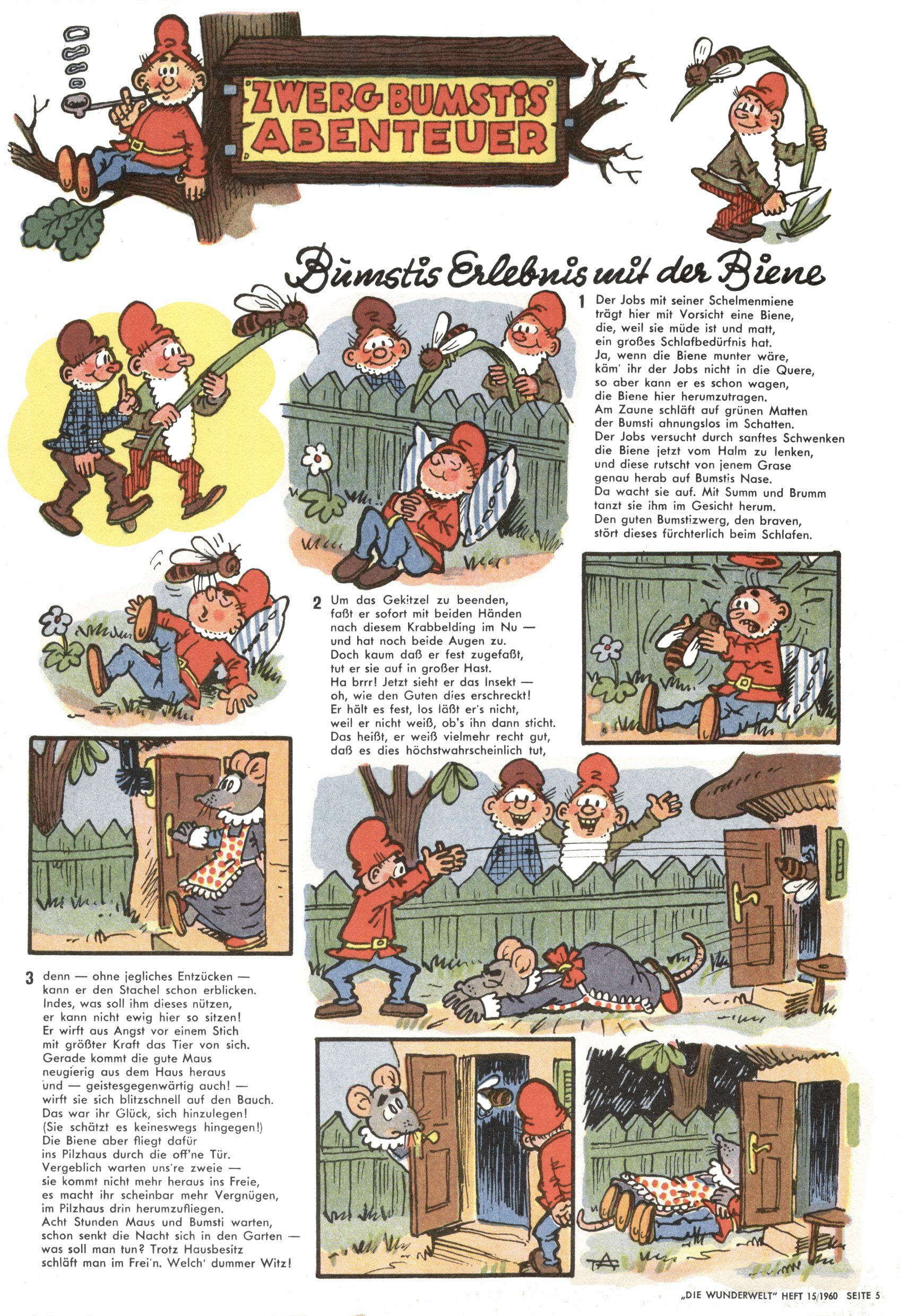 ZWERG BUMSTIS ABENTEUER

Bumstis Erlebnis mit der Biene

1 Der Jobs mit seiner Schelmenmiene trägt hier mit Vorsicht eine Biene, die, weil sie müde ist und matt, ein großes Schlafbedürfnis hat. Ja, wenn die Biene munter wäre, käm' ihr der Jobs nicht in die Quere, so aber kann er es schon wagen, die Biene hier herumzutragen. Am Zaune schläft auf grünen Matten der Bumsti ahnungslos im Schatten. Der Jobs versucht durch sanftes Schwenken die Biene jetzt vom Halm zu lenken, und diese rutscht von jenem Grase genau herab auf Bumstis Nase. Da wacht sie auf. Mit Summ und Brumm tanzt sie ihm im Gesicht herum. Den guten Bumstizwerg, den braven, stört dieses fürchterlich beim Schlafen.

2 Um das Gekitzel zu beenden, faßt er sofort mit beiden Händen nach diesem Krabbelding im Nu — und hat noch beide Augen zu. Doch kaum daß er fest zugefaßt, tut er sie auf in großer Hast. Ha brrr! Jetzt sieht er das Insekt — oh, wie den Guten dies erschreckt! Er hält es fest, los läßt er's nicht, weil er nicht weiß, ob's ihn dann sticht. Das heißt, er weiß vielmehr recht gut, daß es dies höchstwahrscheinlich tut,

3 denn — ohne jegliches Entzücken — kann er den Stachel schon erblicken. Indes, was soll ihm dieses nützen, er kann nicht ewig hier so sitzen! Er wirft aus Angst vor einem Stich mit größter Kraft das Tier von sich. Gerade kommt die gute Maus neugierig aus dem Haus heraus und — geistesgegenwärtig auch! — wirft sie sich blitzschnell auf den Bauch. Das war ihr Glück, sich hinzulegen! (Sie schätzt es keineswegs hingegen!) Die Biene aber fliegt dafür ins Pilzhaus durch die off'ne Tür. Vergeblich warten uns're zweie — sie kommt nicht mehr heraus ins Freie, es macht ihr scheinbar mehr Vergnügen, im Pilzhaus drin herumzufliegen. Acht Stunden Maus und Bumsti warten, schon senkt die Nacht sich in den Garten — was soll man tun? Trotz Hausbesitz schläft man im Frei'n. Welch' dummer Witz!

„DIE WUNDERWELT" HEFT 15/1960 SEITE 5